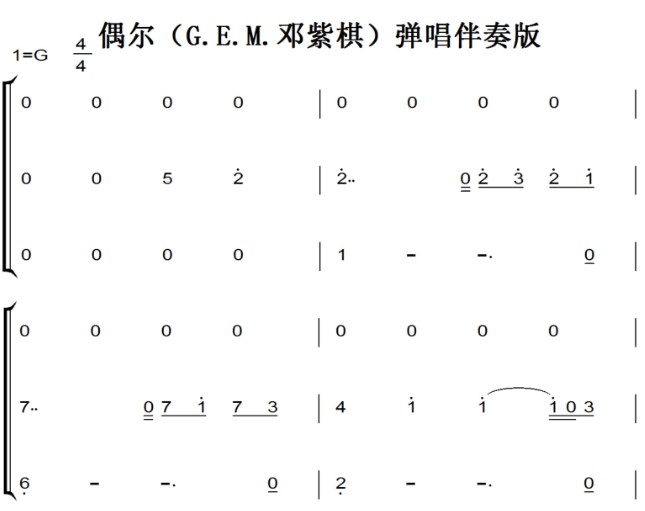 偶尔（G.E.M.邓紫棋）弹唱伴奏版

1=G $\frac{4}{4}$

0 0 0 0 | 0 0 0 0 |

0 0 5 2 | 2.. 0 2 3 2 1 |

0 0 0 0 | 1 - -. 0 |

0 0 0 0 | 0 0 0 0 |

7.. 0 7 1 7 3 | 4 1 1 1 0 3 |

6 - -. 0 | 2 - -. 0 |